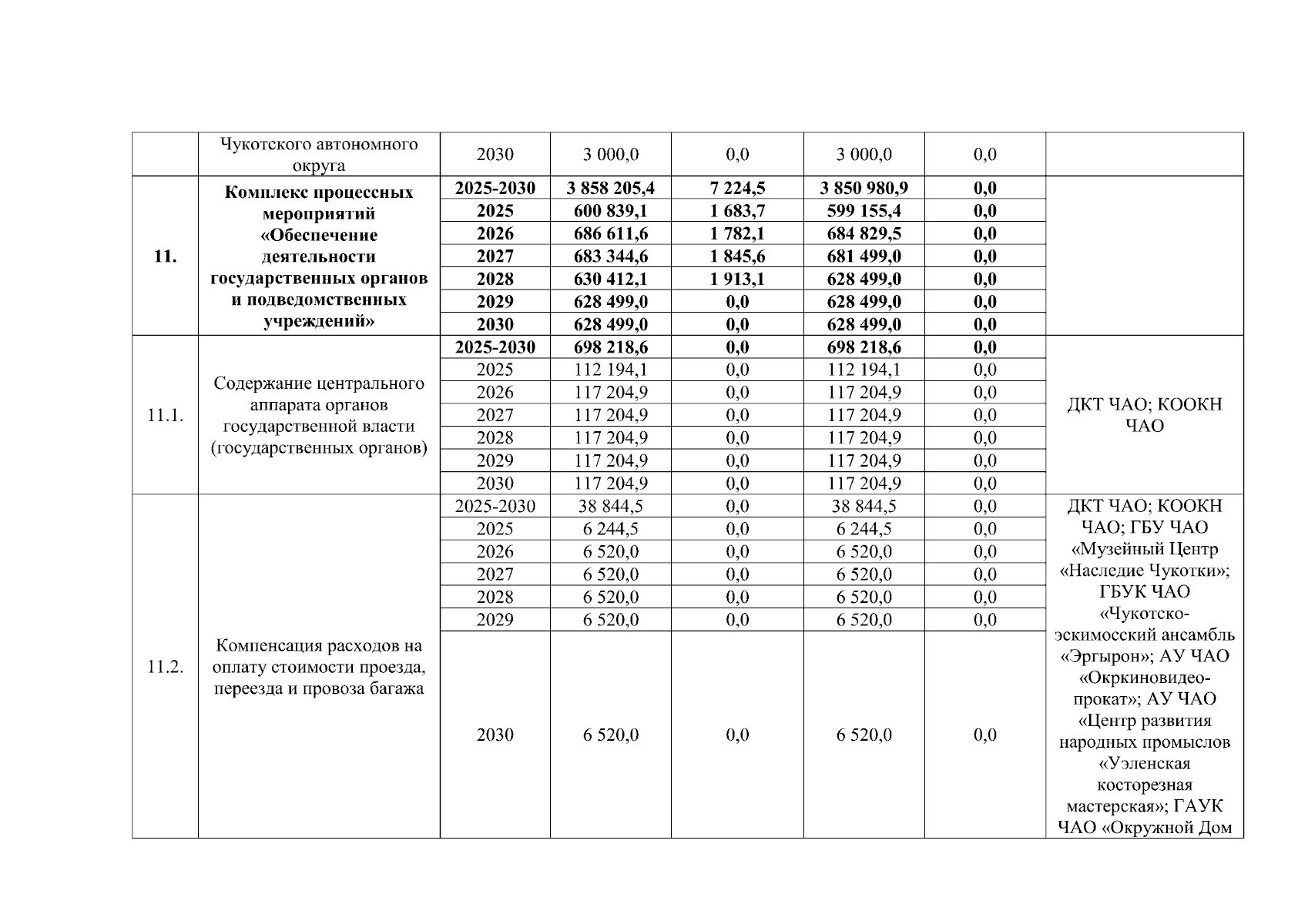 | | Чукотского автономного округа | 2030 | 3 000,0 | 0,0 | 3 000,0 | 0,0 | |
|---|---|---|---|---|---|---|---|
| 11. | Комплекс процессных мероприятий «Обеспечение деятельности государственных органов и подведомственных учреждений» | 2025-2030 | 3 858 205,4 | 7 224,5 | 3 850 980,9 | 0,0 | |
| | | 2025 | 600 839,1 | 1 683,7 | 599 155,4 | 0,0 | |
| | | 2026 | 686 611,6 | 1 782,1 | 684 829,5 | 0,0 | |
| | | 2027 | 683 344,6 | 1 845,6 | 681 499,0 | 0,0 | |
| | | 2028 | 630 412,1 | 1 913,1 | 628 499,0 | 0,0 | |
| | | 2029 | 628 499,0 | 0,0 | 628 499,0 | 0,0 | |
| | | 2030 | 628 499,0 | 0,0 | 628 499,0 | 0,0 | |
| 11.1. | Содержание центрального аппарата органов государственной власти (государственных органов) | 2025-2030 | 698 218,6 | 0,0 | 698 218,6 | 0,0 | ДКТ ЧАО; КООКН ЧАО |
| | | 2025 | 112 194,1 | 0,0 | 112 194,1 | 0,0 | |
| | | 2026 | 117 204,9 | 0,0 | 117 204,9 | 0,0 | |
| | | 2027 | 117 204,9 | 0,0 | 117 204,9 | 0,0 | |
| | | 2028 | 117 204,9 | 0,0 | 117 204,9 | 0,0 | |
| | | 2029 | 117 204,9 | 0,0 | 117 204,9 | 0,0 | |
| | | 2030 | 117 204,9 | 0,0 | 117 204,9 | 0,0 | |
| 11.2. | Компенсация расходов на оплату стоимости проезда, переезда и провоза багажа | 2025-2030 | 38 844,5 | 0,0 | 38 844,5 | 0,0 | ДКТ ЧАО; КООКН ЧАО; ГБУ ЧАО «Музейный Центр «Наследие Чукотки»; ГБУК ЧАО «Чукотско-эскимосский ансамбль «Эргырон»; АУ ЧАО «Окркиновидео-прокат»; АУ ЧАО «Центр развития народных промыслов «Уэленская косторезная мастерская»; ГАУК ЧАО «Окружной Дом |
| | | 2025 | 6 244,5 | 0,0 | 6 244,5 | 0,0 | |
| | | 2026 | 6 520,0 | 0,0 | 6 520,0 | 0,0 | |
| | | 2027 | 6 520,0 | 0,0 | 6 520,0 | 0,0 | |
| | | 2028 | 6 520,0 | 0,0 | 6 520,0 | 0,0 | |
| | | 2029 | 6 520,0 | 0,0 | 6 520,0 | 0,0 | |
| | | 2030 | 6 520,0 | 0,0 | 6 520,0 | 0,0 | |